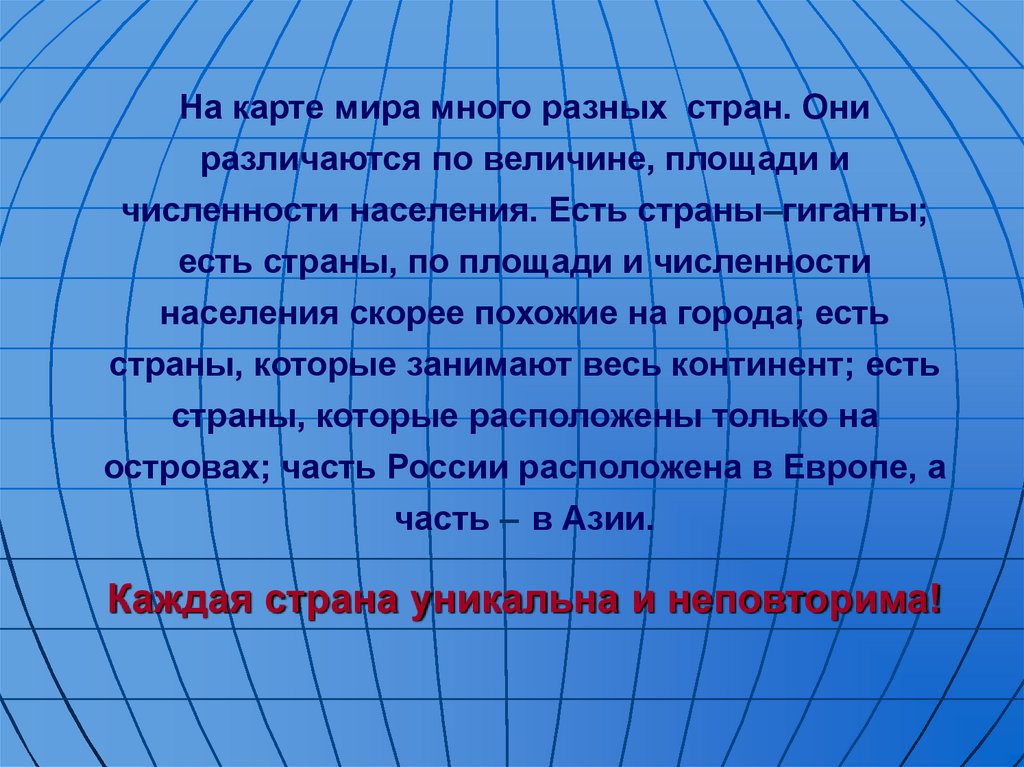 На карте мира много разных  стран. Они различаются по величине, площади и численности населения. Есть страны–гиганты; есть страны, по площади и численности населения скорее похожие на города; есть страны, которые занимают весь континент; есть страны, которые расположены только на островах; часть России расположена в Европе, а часть – в Азии.

Каждая страна уникальна и неповторима!